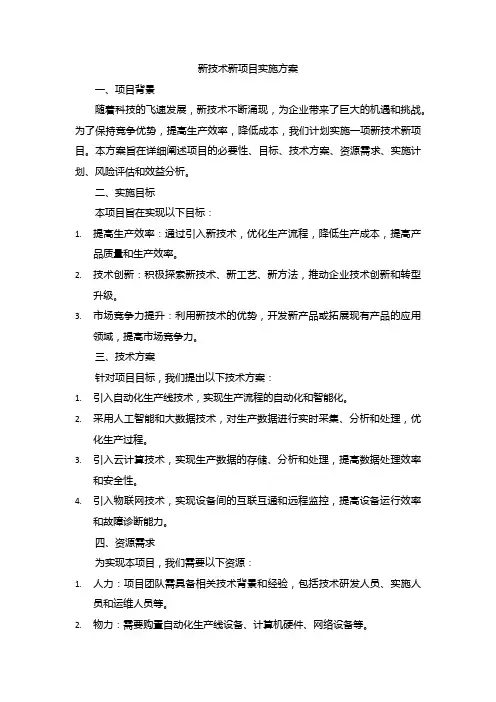 新技术新项目实施方案

一、项目背景

随着科技的飞速发展，新技术不断涌现，为企业带来了巨大的机遇和挑战。为了保持竞争优势，提高生产效率，降低成本，我们计划实施一项新技术新项目。本方案旨在详细阐述项目的必要性、目标、技术方案、资源需求、实施计划、风险评估和效益分析。

二、实施目标

本项目旨在实现以下目标：

1. 提高生产效率：通过引入新技术，优化生产流程，降低生产成本，提高产品质量和生产效率。
2. 技术创新：积极探索新技术、新工艺、新方法，推动企业技术创新和转型升级。
3. 市场竞争力提升：利用新技术的优势，开发新产品或拓展现有产品的应用领域，提高市场竞争力。

三、技术方案

针对项目目标，我们提出以下技术方案：

1. 引入自动化生产线技术，实现生产流程的自动化和智能化。
2. 采用人工智能和大数据技术，对生产数据进行实时采集、分析和处理，优化生产过程。
3. 引入云计算技术，实现生产数据的存储、分析和处理，提高数据处理效率和安全性。
4. 引入物联网技术，实现设备间的互联互通和远程监控，提高设备运行效率和故障诊断能力。

四、资源需求

为实现本项目，我们需要以下资源：

1. 人力：项目团队需具备相关技术背景和经验，包括技术研发人员、实施人员和运维人员等。
2. 物力：需要购置自动化生产线设备、计算机硬件、网络设备等。